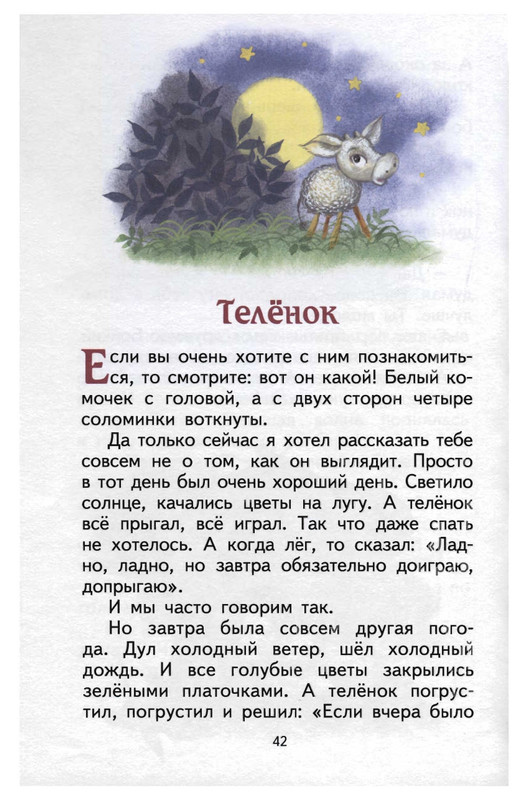 Телёнок

Если вы очень хотите с ним познакомиться, то смотрите: вот он какой! Белый комочек с головой, а с двух сторон четыре соломинки воткнуты.

Да только сейчас я хотел рассказать тебе совсем не о том, как он выглядит. Просто в тот день был очень хороший день. Светило солнце, качались цветы на лугу. А телёнок всё прыгал, всё играл. Так что даже спать не хотелось. А когда лёг, то сказал: «Ладно, ладно, но завтра обязательно доиграю, допрыгаю».

И мы часто говорим так.

Но завтра была совсем другая погода. Дул холодный ветер, шёл холодный дождь. И все голубые цветы закрылись зелёными платочками. А телёнок погрустил, погрустил и решил: «Если вчера было

42